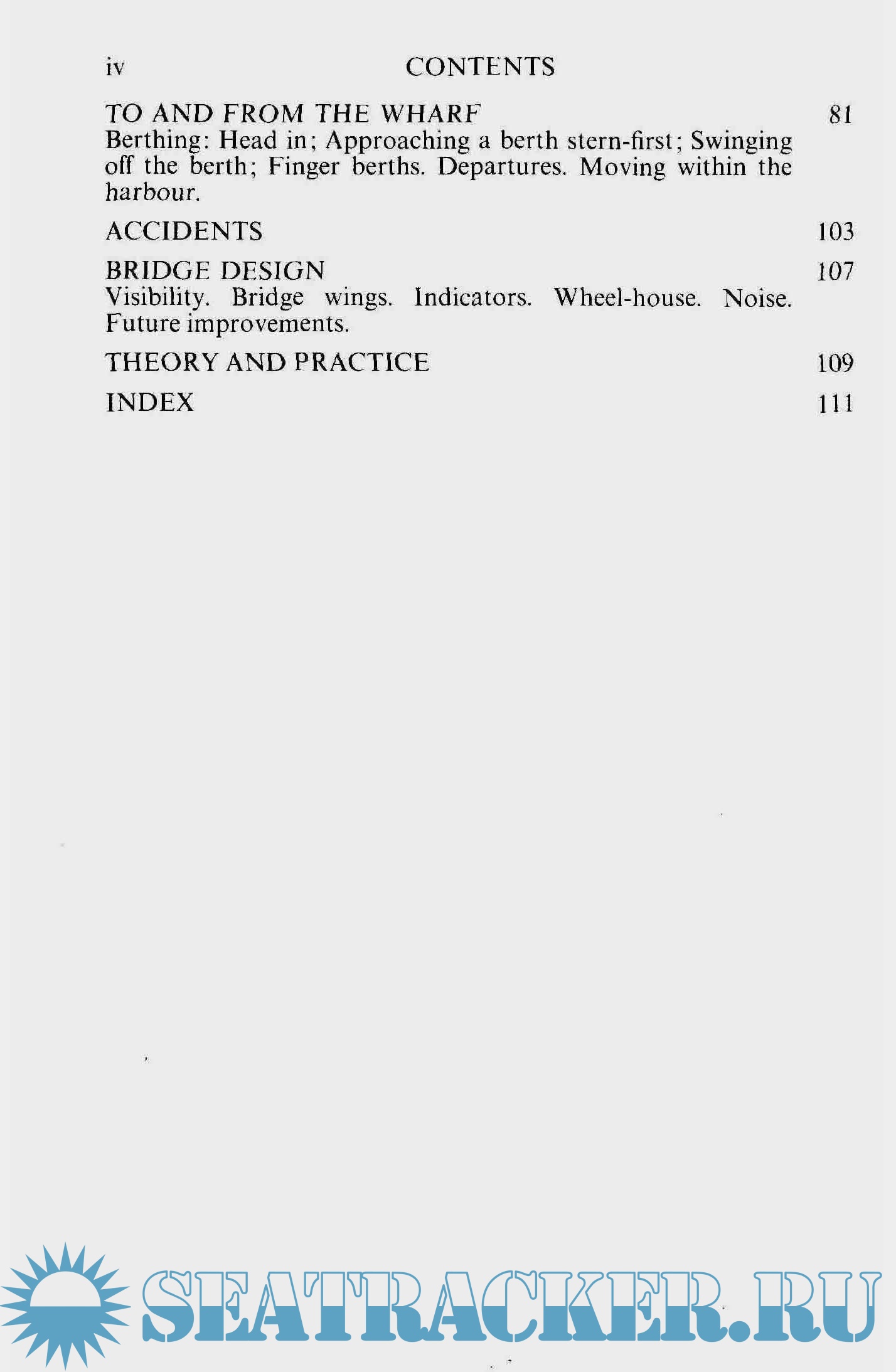 iv CONTENTS

TO AND FROM THE WHARF 81
Berthing: Head in; Approaching a berth stern-first; Swinging off the berth; Finger berths. Departures. Moving within the harbour.

ACCIDENTS 103

BRIDGE DESIGN 107
Visibility. Bridge wings. Indicators. Wheel-house. Noise. Future improvements.

THEORY AND PRACTICE 109

INDEX 111

SEATRACKER.RU